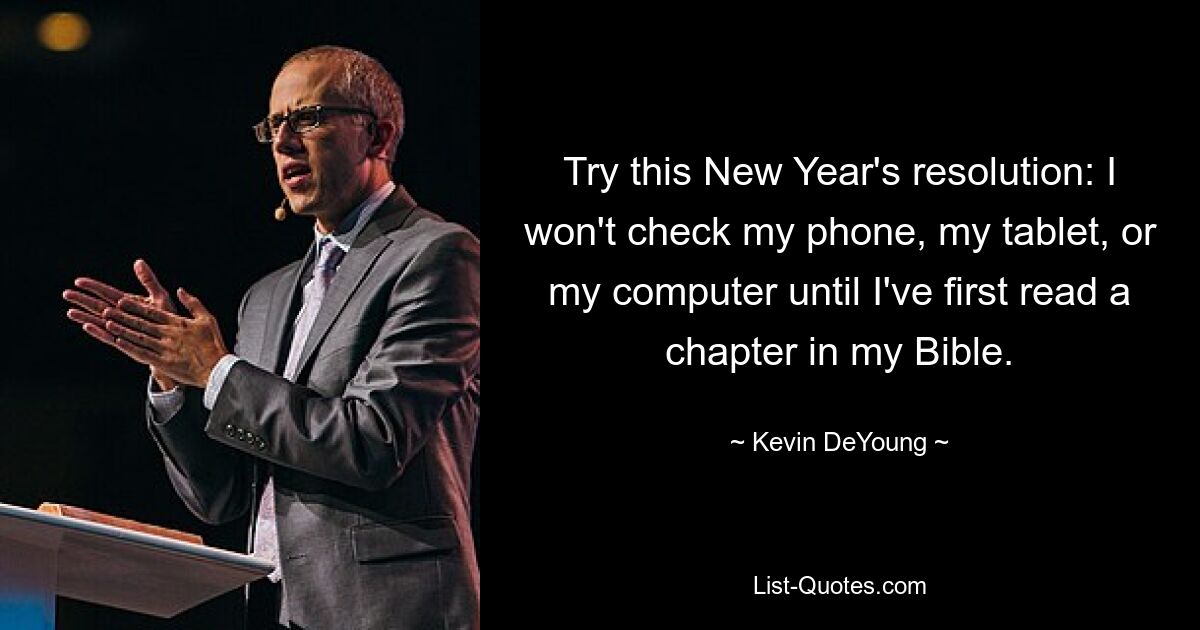 Try this New Year's resolution: I won't check my phone, my tablet, or my computer until I've first read a chapter in my Bible.

~ Kevin DeYoung ~

List-Quotes.com